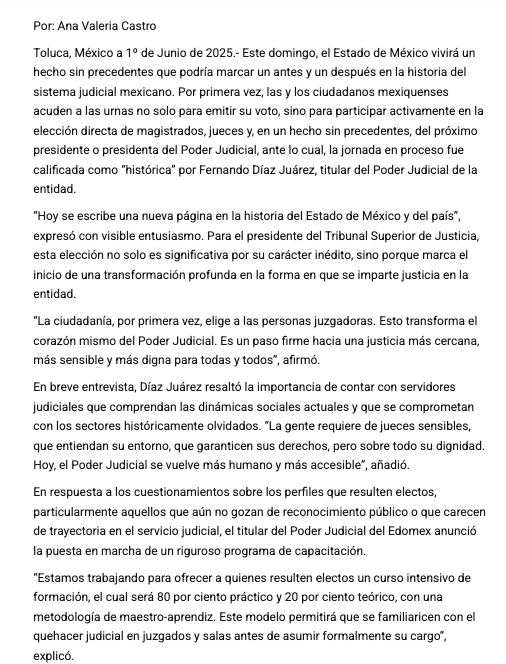 Por: Ana Valeria Castro

Toluca, México a 1º de Junio de 2025.- Este domingo, el Estado de México vivirá un hecho sin precedentes que podría marcar un antes y un después en la historia del sistema judicial mexicano. Por primera vez, las y los ciudadanos mexiquenses acuden a las urnas no solo para emitir su voto, sino para participar activamente en la elección directa de magistrados, jueces y, en un hecho sin precedentes, del próximo presidente o presidenta del Poder Judicial, ante lo cual, la jornada en proceso fue calificada como "histórica" por Fernando Díaz Juárez, titular del Poder Judicial de la entidad.

"Hoy se escribe una nueva página en la historia del Estado de México y del país", expresó con visible entusiasmo. Para el presidente del Tribunal Superior de Justicia, esta elección no solo es significativa por su carácter inédito, sino porque marca el inicio de una transformación profunda en la forma en que se imparte justicia en la entidad.

"La ciudadanía, por primera vez, elige a las personas juzgadoras. Esto transforma el corazón mismo del Poder Judicial. Es un paso firme hacia una justicia más cercana, más sensible y más digna para todas y todos", afirmó.

En breve entrevista, Díaz Juárez resaltó la importancia de contar con servidores judiciales que comprendan las dinámicas sociales actuales y que se comprometan con los sectores históricamente olvidados. "La gente requiere de jueces sensibles, que entiendan su entorno, que garanticen sus derechos, pero sobre todo su dignidad. Hoy, el Poder Judicial se vuelve más humano y más accesible", añadió.

En respuesta a los cuestionamientos sobre los perfiles que resulten electos, particularmente aquellos que aún no gozan de reconocimiento público o que carecen de trayectoria en el servicio judicial, el titular del Poder Judicial del Edomex anunció la puesta en marcha de un riguroso programa de capacitación.

"Estamos trabajando para ofrecer a quienes resulten electos un curso intensivo de formación, el cual será 80 por ciento práctico y 20 por ciento teórico, con una metodología de maestro-aprendiz. Este modelo permitirá que se familiaricen con el quehacer judicial en juzgados y salas antes de asumir formalmente su cargo", explicó.